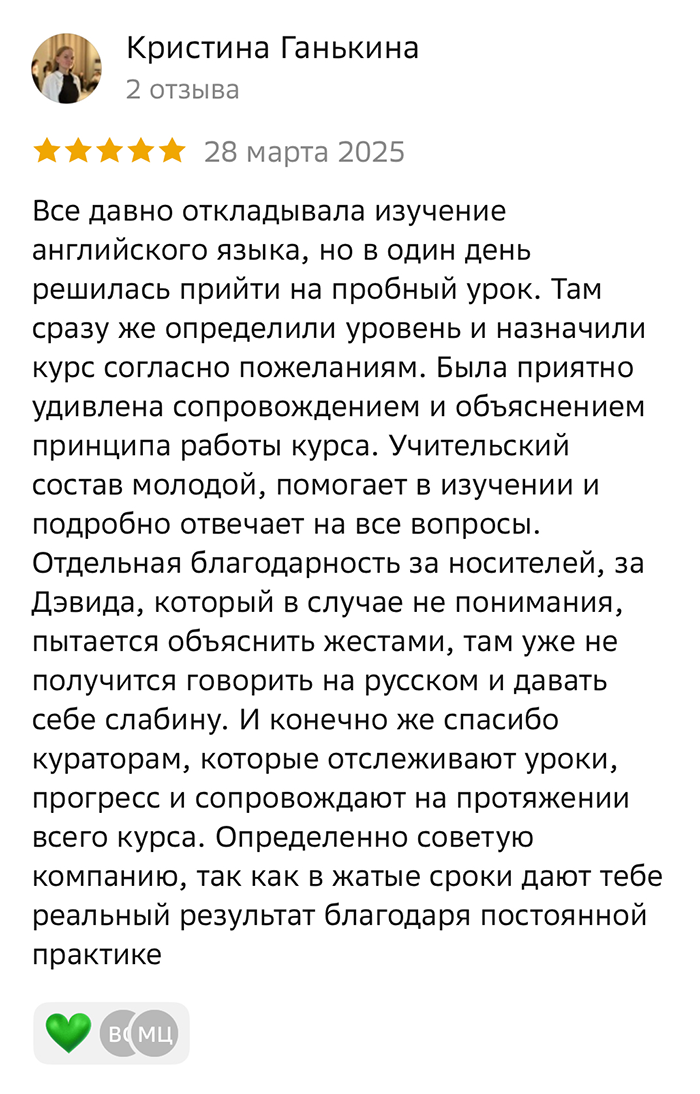 Кристина Ганькина
2 отзыва

28 марта 2025

Все давно откладывала изучение английского языка, но в один день решилась прийти на пробный урок. Там сразу же определили уровень и назначили курс согласно пожеланиям. Была приятно удивлена сопровождением и объяснением принципа работы курса. Учительский состав молодой, помогает в изучении и подробно отвечает на все вопросы. Отдельная благодарность за носителей, за Дэвида, который в случае не понимания, пытается объяснить жестами, там уже не получится говорить на русском и давать себе слабину. И конечно же спасибо кураторам, которые отслеживают уроки, прогресс и сопровождают на протяжении всего курса. Определенно советую компанию, так как в жатые сроки дают тебе реальный результат благодаря постоянной практике

ВС МЦ